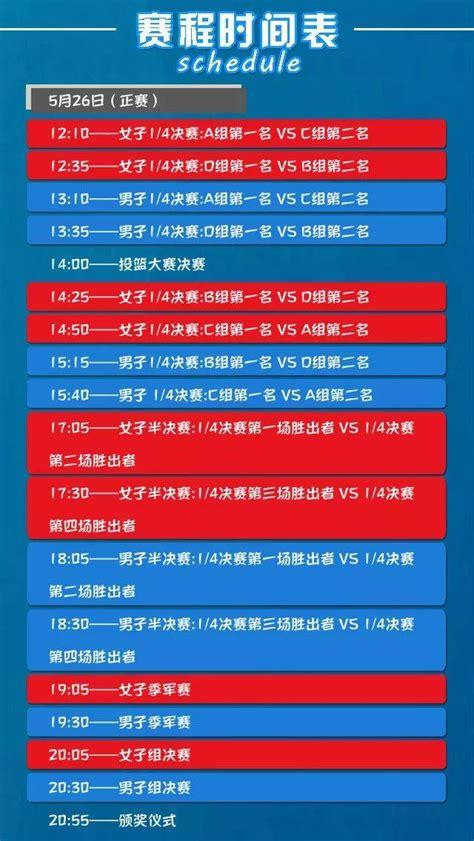 赛程时间表
schedule

5月26日（正赛）

12:10——女子1/4决赛:A组第一名 VS C组第二名

12:35——女子1/4决赛:D组第一名 VS B组第二名

13:10——男子1/4决赛:A组第一名 VS C组第二名

13:35——男子1/4决赛:D组第一名 VS B组第二名

14:00——投篮大赛决赛

14:25——女子1/4决赛:B组第一名 VS D组第二名

14:50——女子1/4决赛:C组第一名 VS A组第二名

15:15——男子1/4决赛:B组第一名 VS D组第二名

15:40——男子 1/4决赛:C组第一名 VS A组第二名

17:05——女子半决赛:1/4决赛第一场胜出者 VS 1/4决赛第二场胜出者

17:30——女子半决赛:1/4决赛第三场胜出者 VS 1/4决赛第四场胜出者

18:05——男子半决赛:1/4决赛第一场胜出者 VS 1/4决赛第二场胜出者

18:30——男子半决赛:1/4决赛第三场胜出者 VS 1/4决赛第四场胜出者

19:05——女子季军赛

19:30——男子季军赛

20:05——女子组决赛

20:30——男子组决赛

20:55——颁奖仪式